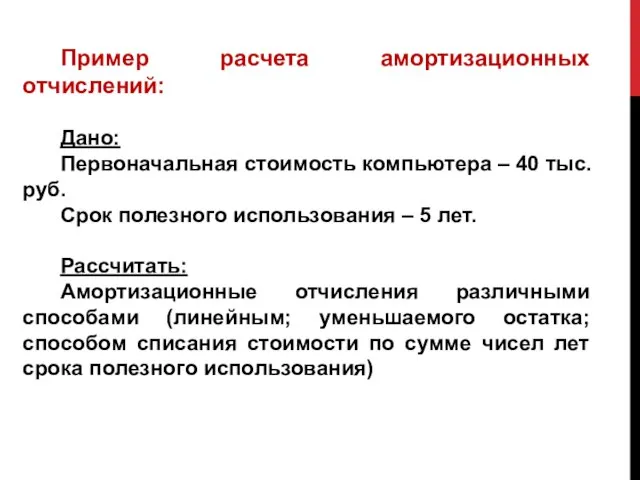 Пример расчета амортизационных отчислений:

Дано:
Первоначальная стоимость компьютера – 40 тыс. руб.
Срок полезного использования – 5 лет.

Рассчитать:
Амортизационные отчисления различными способами (линейным; уменьшаемого остатка; способом списания стоимости по сумме чисел лет срока полезного использования)